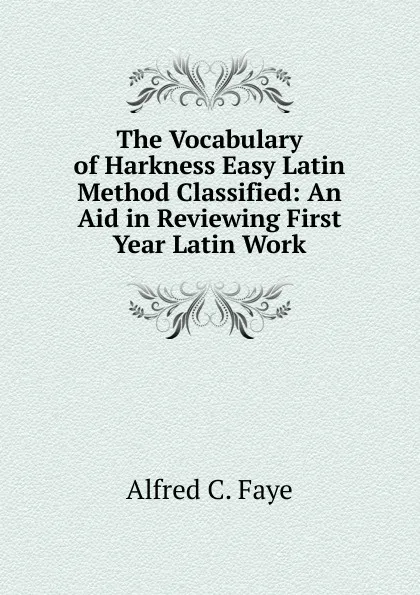 The Vocabulary of Harkness Easy Latin Method Classified: An Aid in Reviewing First Year Latin Work

Alfred C. Faye